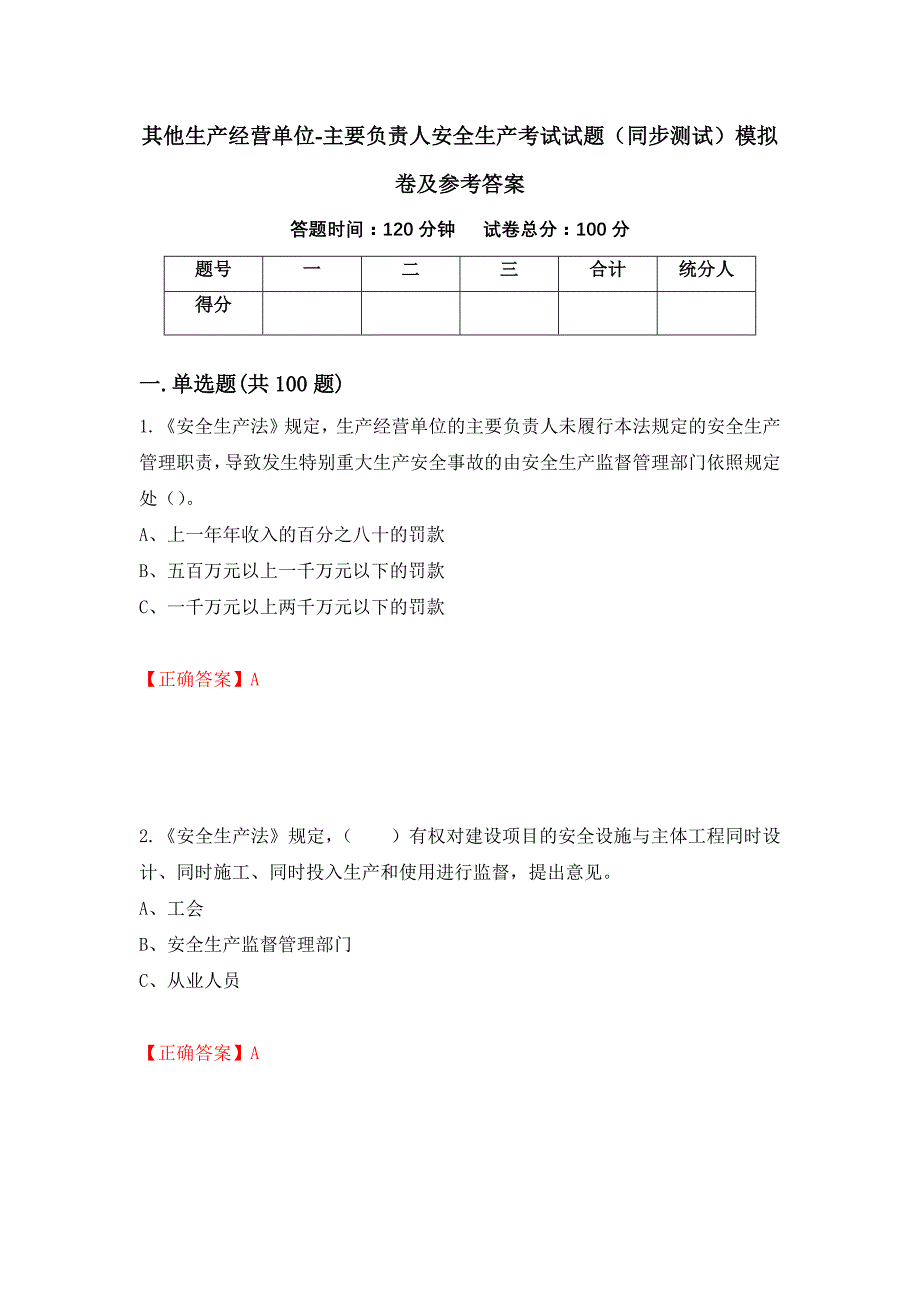 其他生产经营单位-主要负责人安全生产考试试题（同步测试）模拟卷及参考答案

答题时间：120 分钟　　试卷总分：100 分

| 题号 | 一 | 二 | 三 | 合计 | 统分人 |
|---|---|---|---|---|---|
| 得分 | | | | | |

一. 单选题(共 100 题)

1.《安全生产法》规定，生产经营单位的主要负责人未履行本法规定的安全生产管理职责，导致发生特别重大生产安全事故的由安全生产监督管理部门依照规定处（）。

A、上一年年收入的百分之八十的罚款

B、五百万元以上一千万元以下的罚款

C、一千万元以上两千万元以下的罚款

【正确答案】A

2.《安全生产法》规定，（　　）有权对建设项目的安全设施与主体工程同时设计、同时施工、同时投入生产和使用进行监督，提出意见。

A、工会

B、安全生产监督管理部门

C、从业人员

【正确答案】A